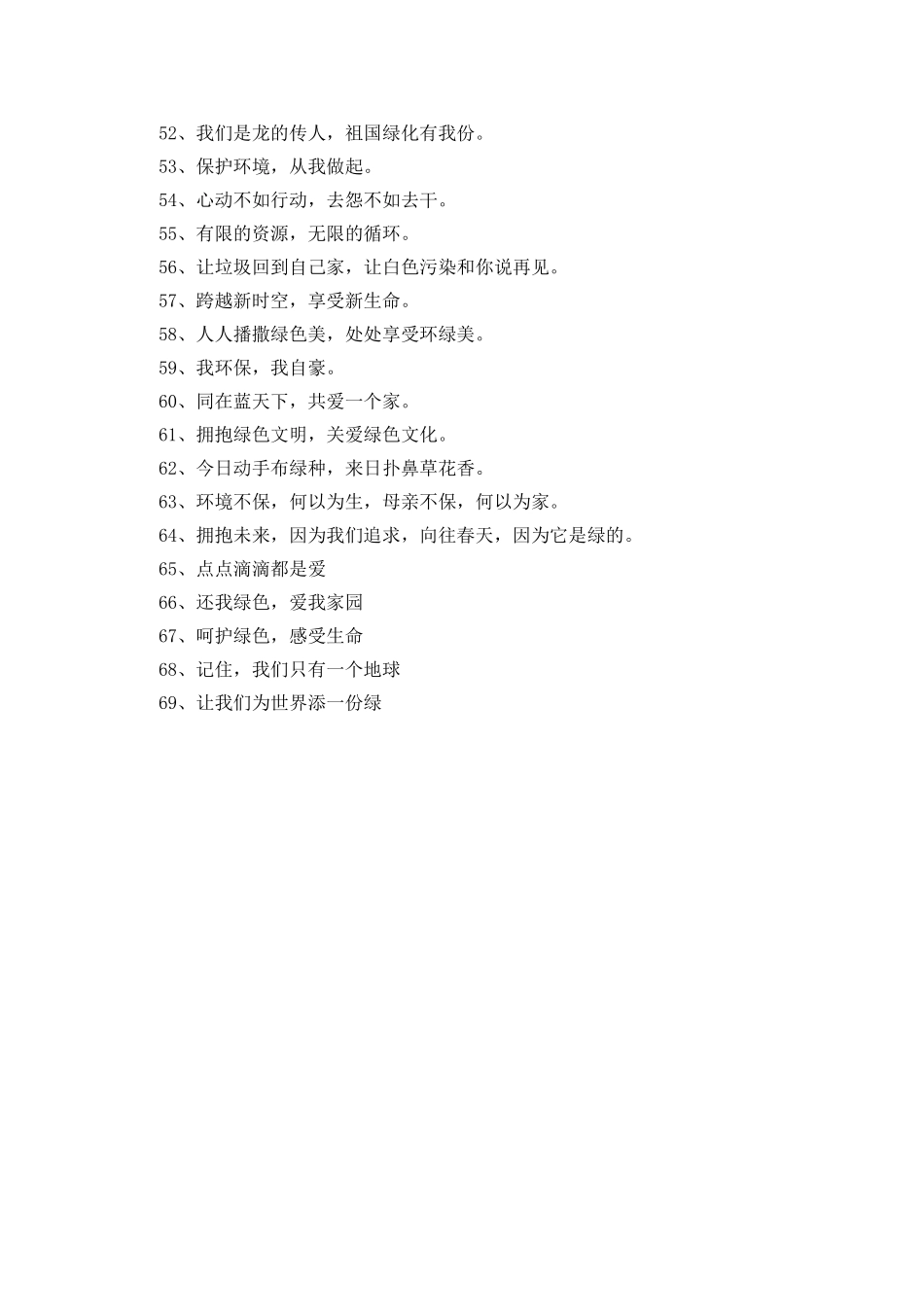 52、我们是龙的传人，祖国绿化有我份。
53、保护环境，从我做起。
54、心动不如行动，去怨不如去干。
55、有限的资源，无限的循环。
56、让垃圾回到自己家，让白色污染和你说再见。
57、跨越新时空，享受新生命。
58、人人播撒绿色美，处处享受环绿美。
59、我环保，我自豪。
60、同在蓝天下，共爱一个家。
61、拥抱绿色文明，关爱绿色文化。
62、今日动手布绿种，来日扑鼻草花香。
63、环境不保，何以为生，母亲不保，何以为家。
64、拥抱未来，因为我们追求，向往春天，因为它是绿的。
65、点点滴滴都是爱
66、还我绿色，爱我家园
67、呵护绿色，感受生命
68、记住，我们只有一个地球
69、让我们为世界添一份绿